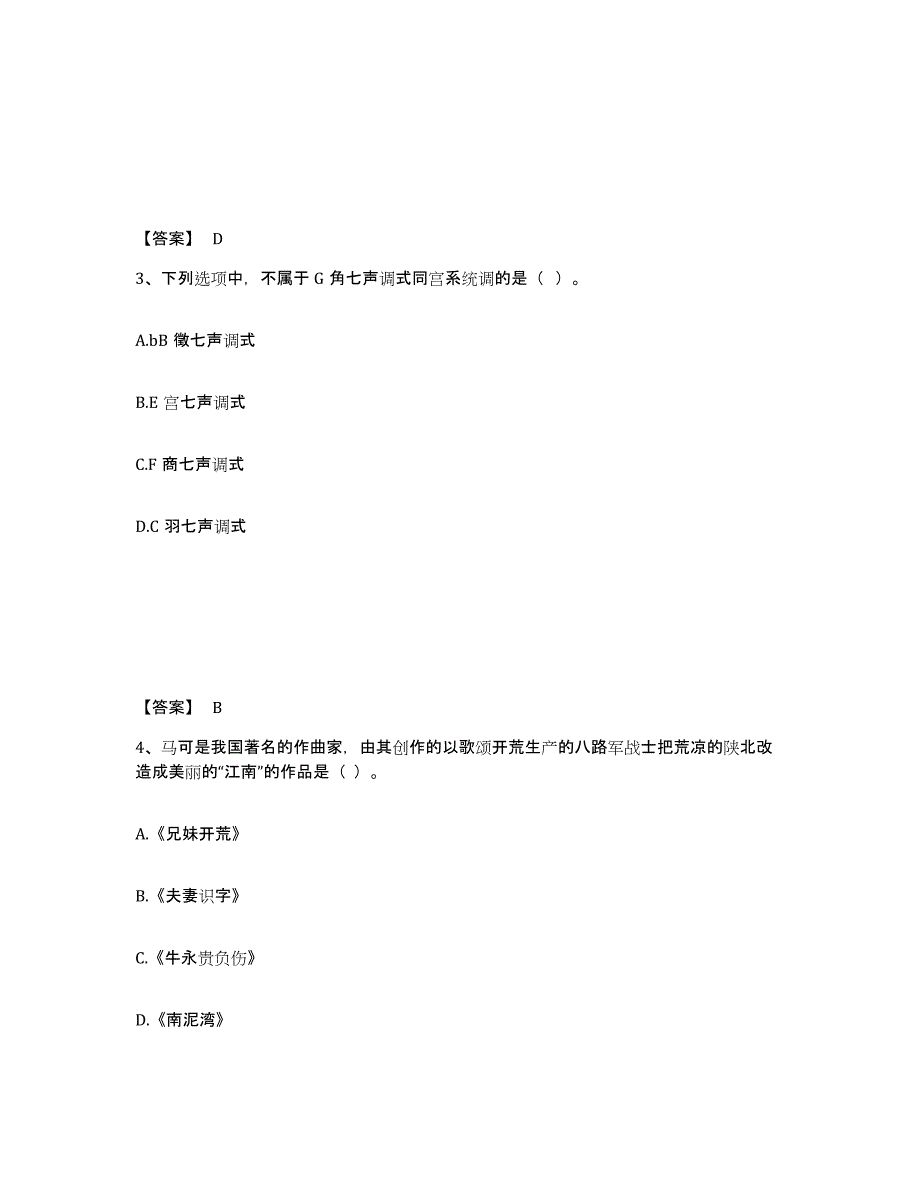 【答案】 D

3、下列选项中，不属于 G 角七声调式同宫系统调的是（ ）。

A.bB 徵七声调式

B.E 宫七声调式

C.F 商七声调式

D.C 羽七声调式

【答案】 B

4、马可是我国著名的作曲家，由其创作的以歌颂开荒生产的八路军战士把荒凉的陕北改造成美丽的“江南”的作品是（ ）。

A.《兄妹开荒》

B.《夫妻识字》

C.《牛永贵负伤》

D.《南泥湾》